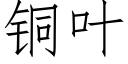 铜叶